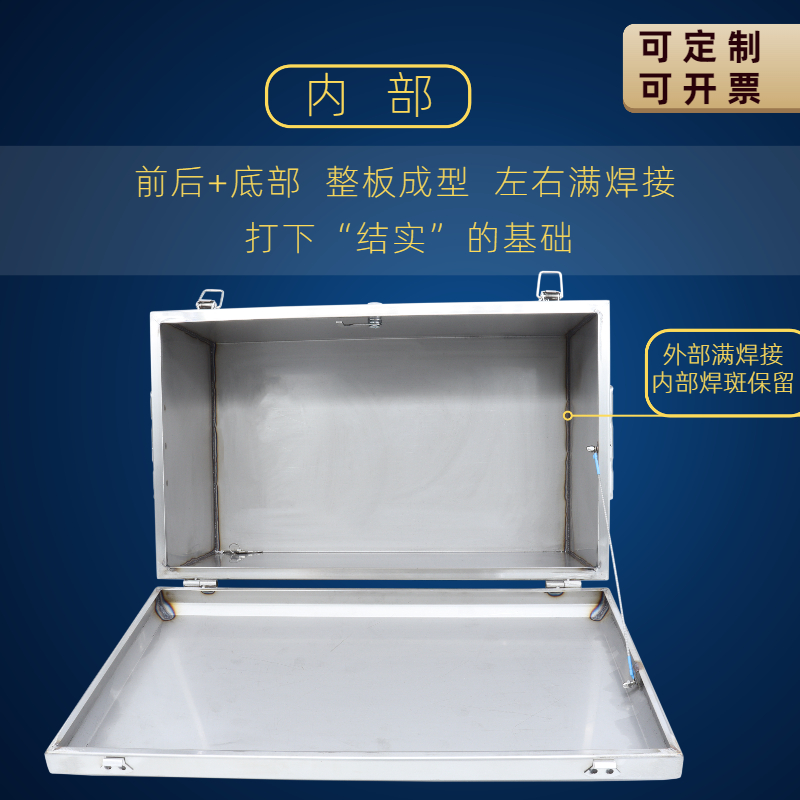 可定制
可开票

内 部

前后+底部 整板成型 左右满焊接
打下“结实”的基础

外部满焊接
内部焊斑保留